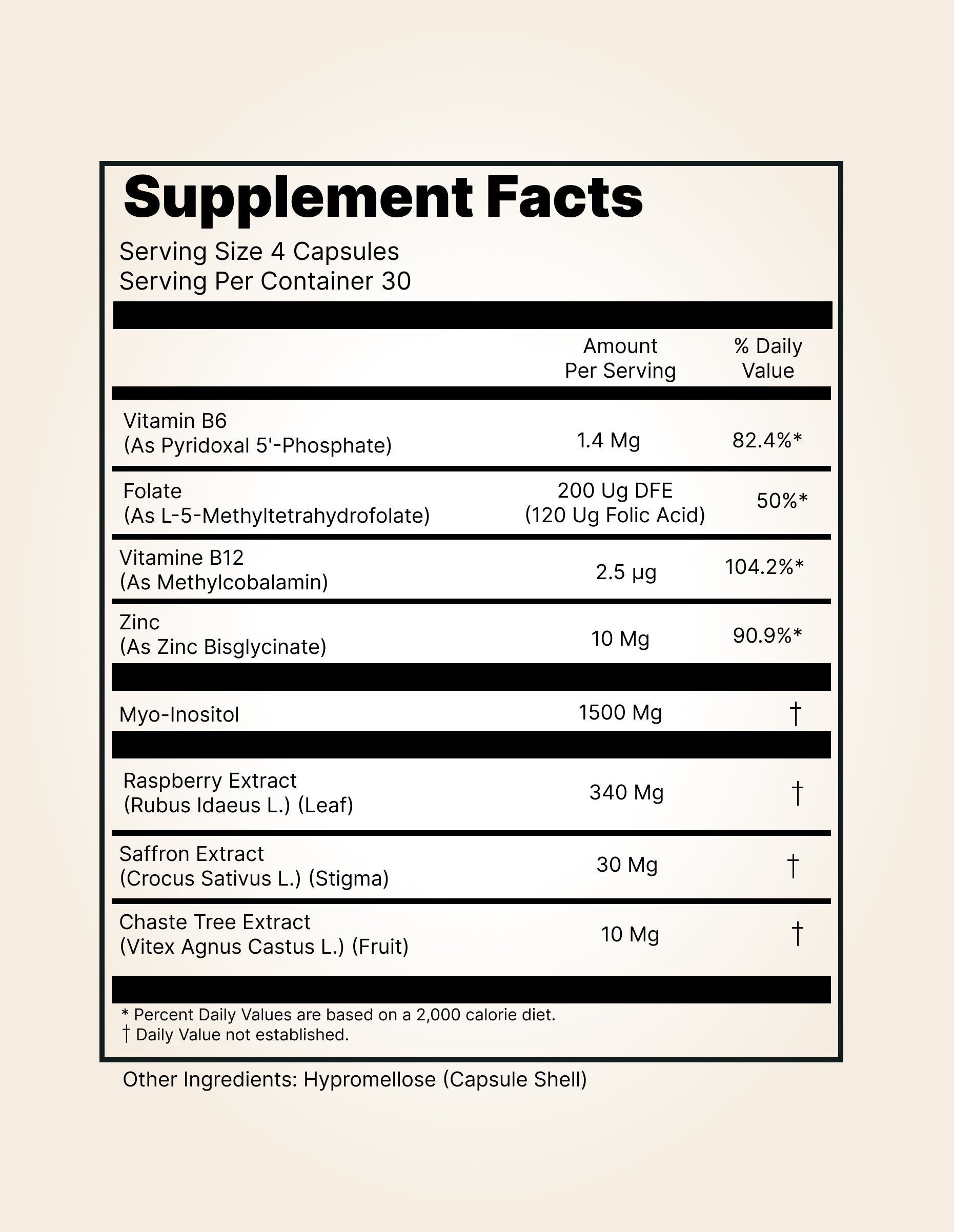 Supplement Facts

Serving Size 4 Capsules
Serving Per Container 30

|  | Amount Per Serving | % Daily Value |
|---|---|---|
| Vitamin B6 (As Pyridoxal 5'-Phosphate) | 1.4 Mg | 82.4%* |
| Folate (As L-5-Methyltetrahydrofolate) | 200 Ug DFE (120 Ug Folic Acid) | 50%* |
| Vitamine B12 (As Methylcobalamin) | 2.5 µg | 104.2%* |
| Zinc (As Zinc Bisglycinate) | 10 Mg | 90.9%* |
| Myo-Inositol | 1500 Mg | † |
| Raspberry Extract (Rubus Idaeus L.) (Leaf) | 340 Mg | † |
| Saffron Extract (Crocus Sativus L.) (Stigma) | 30 Mg | † |
| Chaste Tree Extract (Vitex Agnus Castus L.) (Fruit) | 10 Mg | † |

* Percent Daily Values are based on a 2,000 calorie diet.
† Daily Value not established.

Other Ingredients: Hypromellose (Capsule Shell)